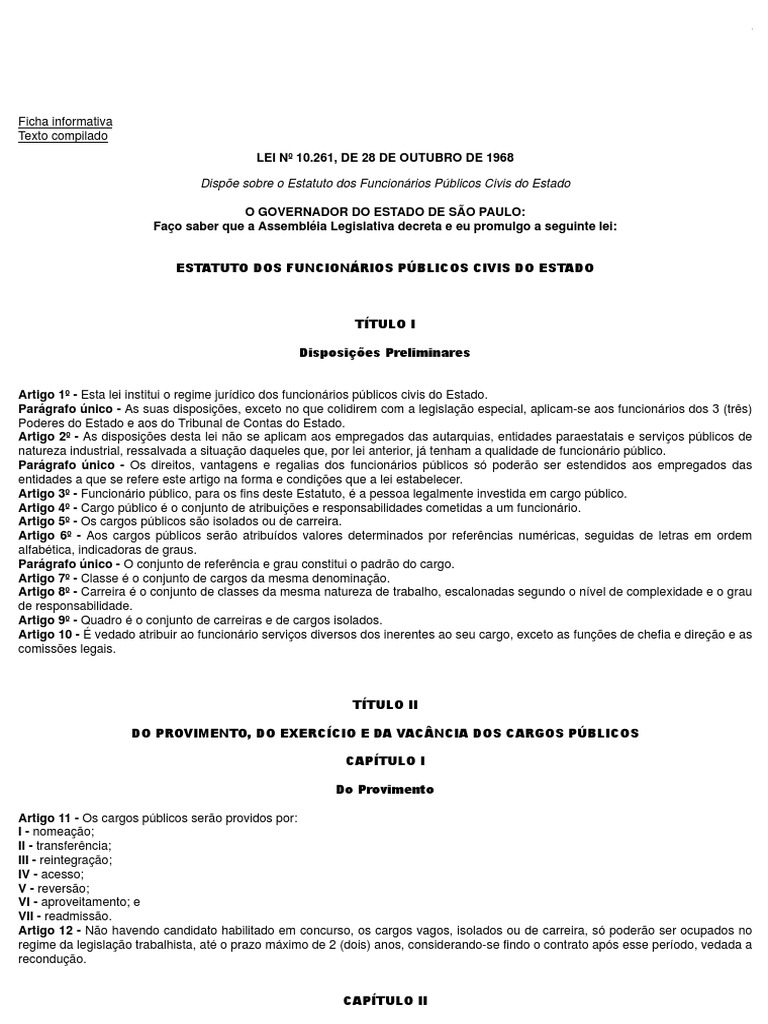 Ficha informativa
Texto compilado

LEI Nº 10.261, DE 28 DE OUTUBRO DE 1968

Dispõe sobre o Estatuto dos Funcionários Públicos Civis do Estado

O GOVERNADOR DO ESTADO DE SÃO PAULO:
Faço saber que a Assembléia Legislativa decreta e eu promulgo a seguinte lei:

ESTATUTO DOS FUNCIONÁRIOS PÚBLICOS CIVIS DO ESTADO

TÍTULO I

Disposições Preliminares

Artigo 1º - Esta lei institui o regime jurídico dos funcionários públicos civis do Estado.
Parágrafo único - As suas disposições, exceto no que colidirem com a legislação especial, aplicam-se aos funcionários dos 3 (três) Poderes do Estado e aos do Tribunal de Contas do Estado.
Artigo 2º - As disposições desta lei não se aplicam aos empregados das autarquias, entidades paraestatais e serviços públicos de natureza industrial, ressalvada a situação daqueles que, por lei anterior, já tenham a qualidade de funcionário público.
Parágrafo único - Os direitos, vantagens e regalias dos funcionários públicos só poderão ser estendidos aos empregados das entidades a que se refere este artigo na forma e condições que a lei estabelecer.
Artigo 3º - Funcionário público, para os fins deste Estatuto, é a pessoa legalmente investida em cargo público.
Artigo 4º - Cargo público é o conjunto de atribuições e responsabilidades cometidas a um funcionário.
Artigo 5º - Os cargos públicos são isolados ou de carreira.
Artigo 6º - Aos cargos públicos serão atribuídos valores determinados por referências numéricas, seguidas de letras em ordem alfabética, indicadoras de graus.
Parágrafo único - O conjunto de referência e grau constitui o padrão do cargo.
Artigo 7º - Classe é o conjunto de cargos da mesma denominação.
Artigo 8º - Carreira é o conjunto de classes da mesma natureza de trabalho, escalonadas segundo o nível de complexidade e o grau de responsabilidade.
Artigo 9º - Quadro é o conjunto de carreiras e de cargos isolados.
Artigo 10 - É vedado atribuir ao funcionário serviços diversos dos inerentes ao seu cargo, exceto as funções de chefia e direção e as comissões legais.

TÍTULO II

DO PROVIMENTO, DO EXERCÍCIO E DA VACÂNCIA DOS CARGOS PÚBLICOS

CAPÍTULO I

Do Provimento

Artigo 11 - Os cargos públicos serão providos por:
I - nomeação;
II - transferência;
III - reintegração;
IV - acesso;
V - reversão;
VI - aproveitamento; e
VII - readmissão.
Artigo 12 - Não havendo candidato habilitado em concurso, os cargos vagos, isolados ou de carreira, só poderão ser ocupados no regime da legislação trabalhista, até o prazo máximo de 2 (dois) anos, considerando-se findo o contrato após esse período, vedada a recondução.

CAPÍTULO II